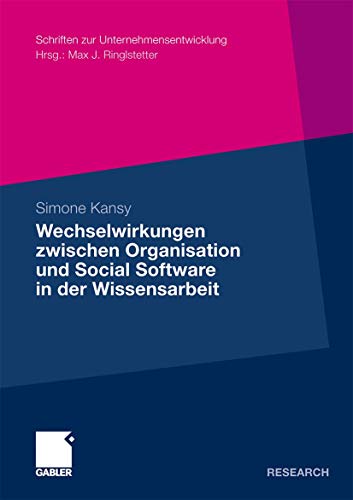 Schriften zur Unternehmensentwicklung
Hrsg.: Max J. Ringlstetter

Simone Kansy

Wechselwirkungen zwischen Organisation und Social Software in der Wissensarbeit

GABLER

RESEARCH